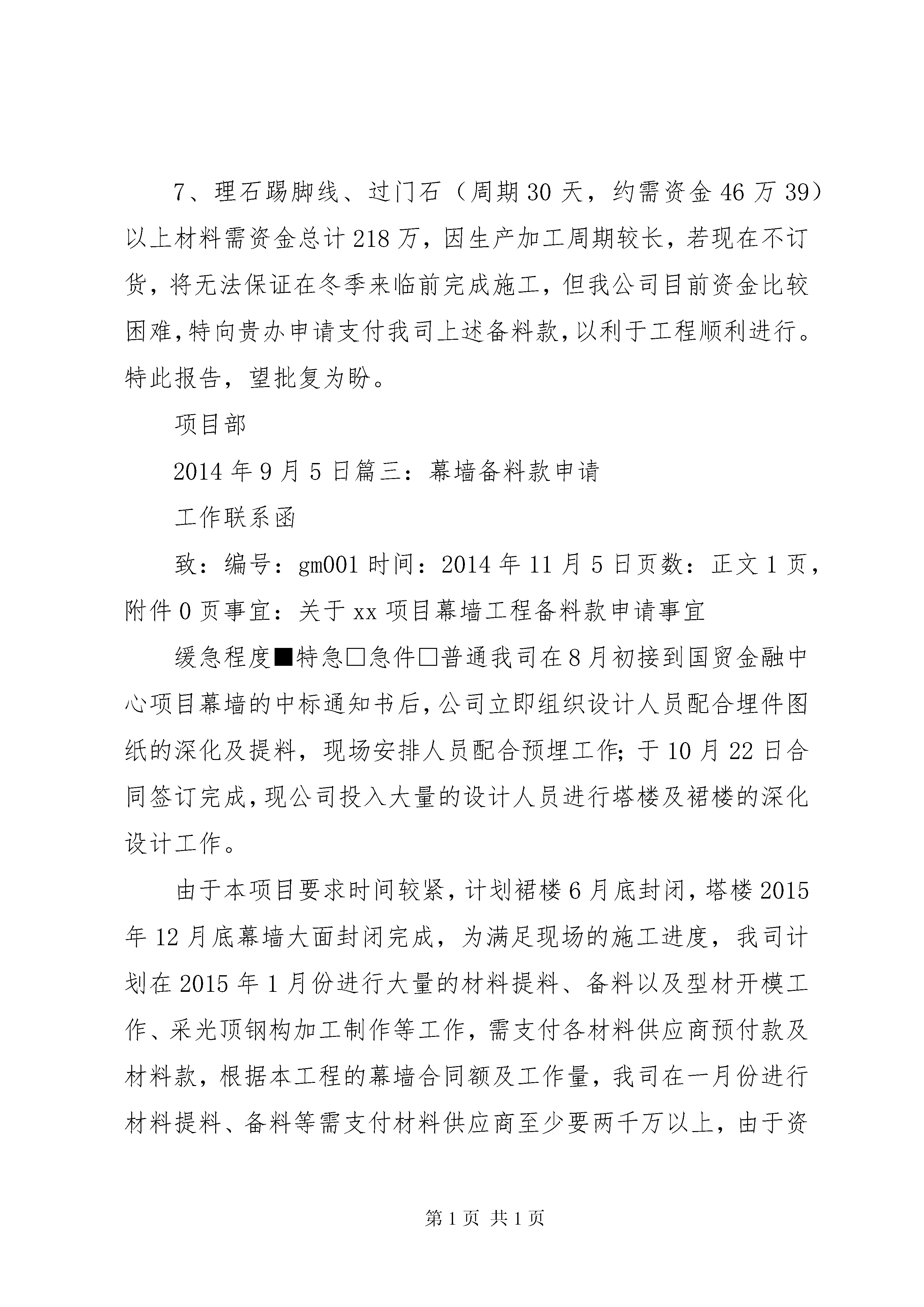 7、理石踢脚线、过门石（周期30天，约需资金46万39）以上材料需资金总计218万，因生产加工周期较长，若现在不订货，将无法保证在冬季来临前完成施工，但我公司目前资金比较困难，特向贵办申请支付我司上述备料款，以利于工程顺利进行。特此报告，望批复为盼。

项目部

2014年9月5日篇三：幕墙备料款申请

工作联系函

致：编号：gm001时间：2014年11月5日页数：正文1页，附件0页事宜：关于xx项目幕墙工程备料款申请事宜

缓急程度■特急□急件□普通我司在8月初接到国贸金融中心项目幕墙的中标通知书后，公司立即组织设计人员配合埋件图纸的深化及提料，现场安排人员配合预埋工作；于10月22日合同签订完成，现公司投入大量的设计人员进行塔楼及裙楼的深化设计工作。

由于本项目要求时间较紧，计划裙楼6月底封闭，塔楼2015年12月底幕墙大面封闭完成，为满足现场的施工进度，我司计划在2015年1月份进行大量的材料提料、备料以及型材开模工作、采光顶钢构加工制作等工作，需支付各材料供应商预付款及材料款，根据本工程的幕墙合同额及工作量，我司在一月份进行材料提料、备料等需支付材料供应商至少要两千万以上，由于资

第1页 共1页